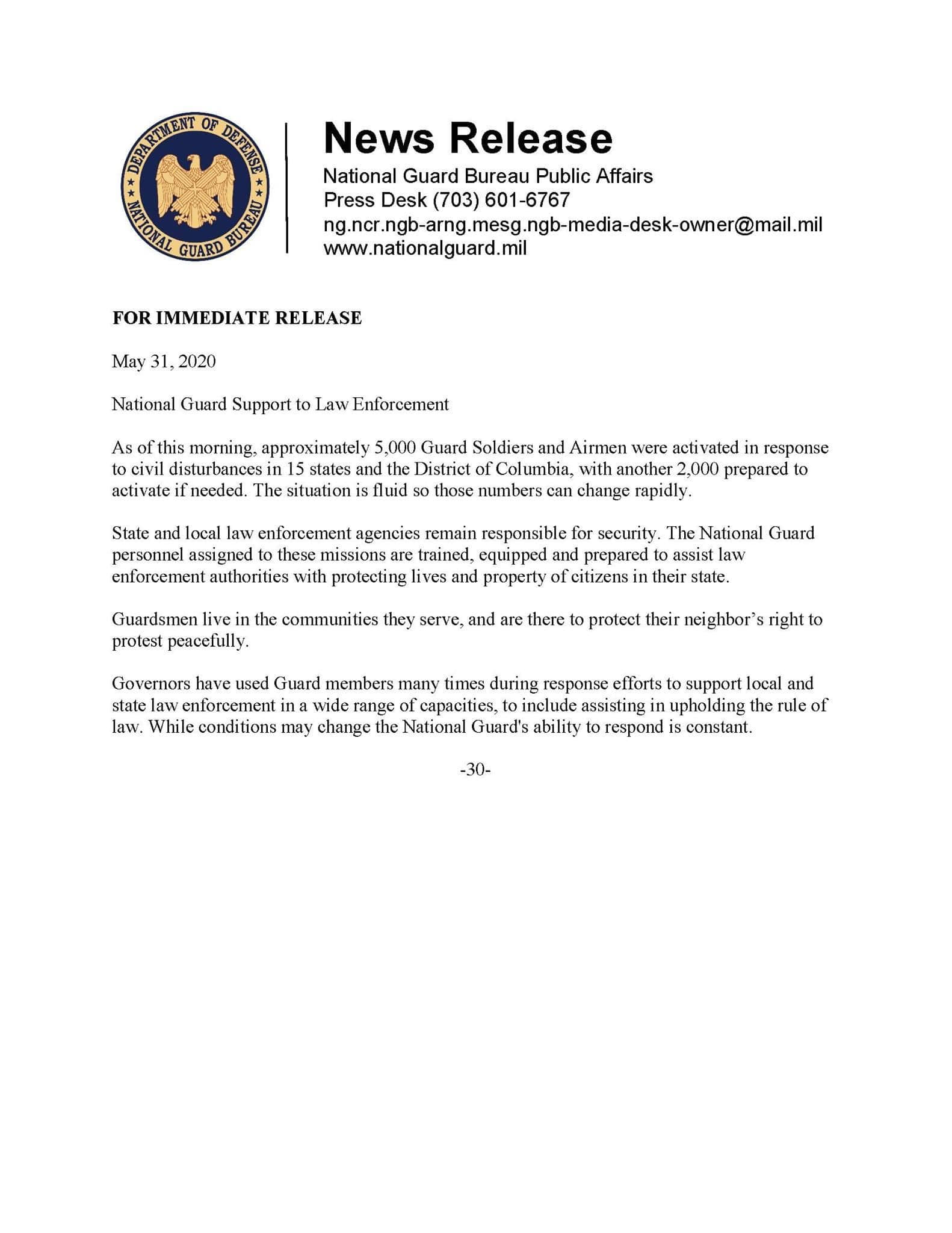 DEPARTMENT OF DEFENSE
NATIONAL GUARD BUREAU

News Release
National Guard Bureau Public Affairs
Press Desk (703) 601-6767
ng.ncr.ngb-arng.mesg.ngb-media-desk-owner@mail.mil
www.nationalguard.mil

FOR IMMEDIATE RELEASE

May 31, 2020

National Guard Support to Law Enforcement

As of this morning, approximately 5,000 Guard Soldiers and Airmen were activated in response to civil disturbances in 15 states and the District of Columbia, with another 2,000 prepared to activate if needed. The situation is fluid so those numbers can change rapidly.

State and local law enforcement agencies remain responsible for security. The National Guard personnel assigned to these missions are trained, equipped and prepared to assist law enforcement authorities with protecting lives and property of citizens in their state.

Guardsmen live in the communities they serve, and are there to protect their neighbor's right to protest peacefully.

Governors have used Guard members many times during response efforts to support local and state law enforcement in a wide range of capacities, to include assisting in upholding the rule of law. While conditions may change the National Guard's ability to respond is constant.

-30-